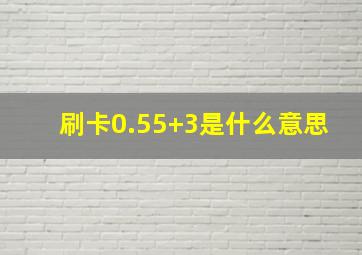 刷卡0.55+3是什么意思